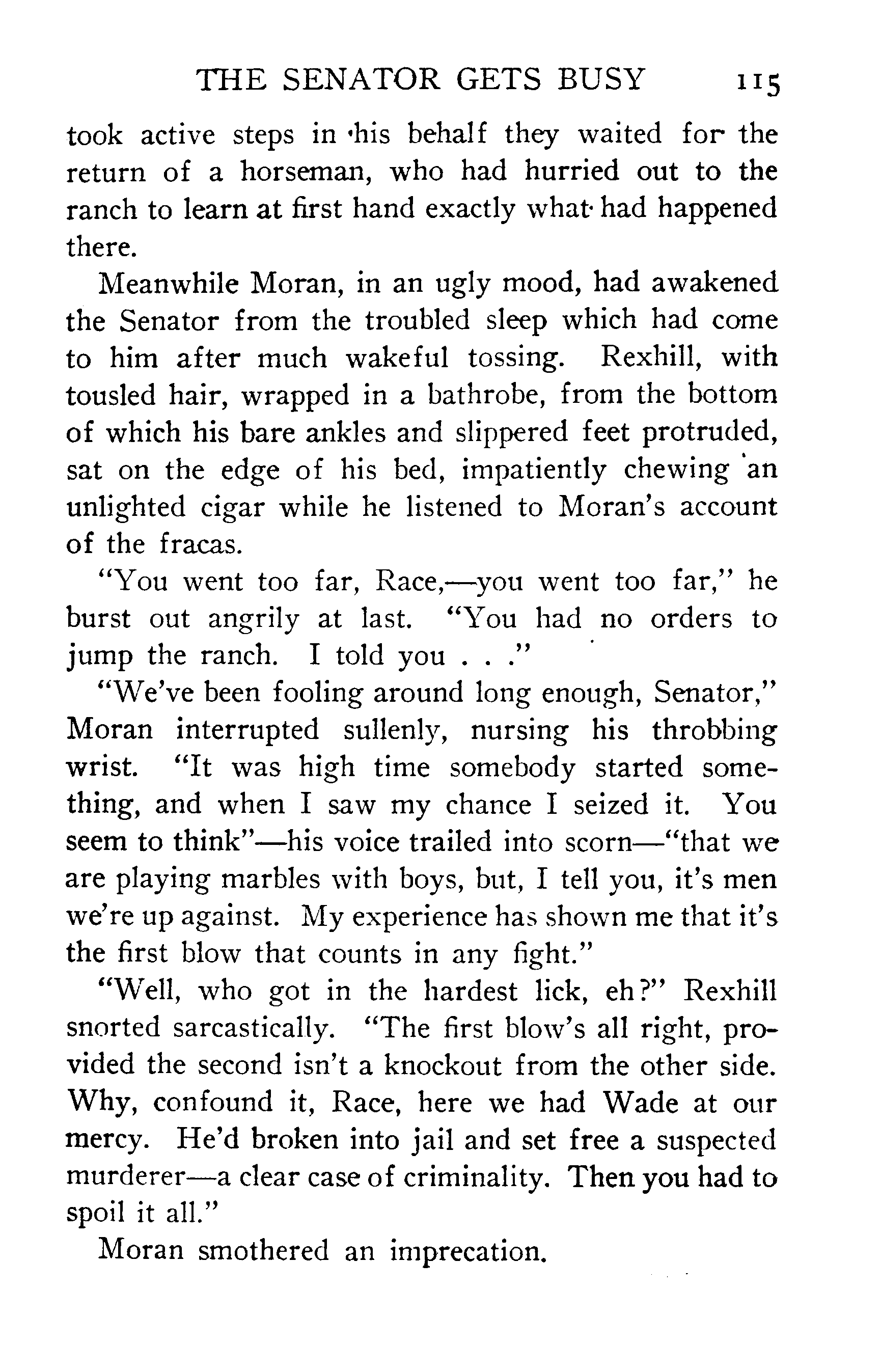 THE SENATOR GETS BUSY 115

took active steps in his behalf they waited for the return of a horseman, who had hurried out to the ranch to learn at first hand exactly what had happened there.

Meanwhile Moran, in an ugly mood, had awakened the Senator from the troubled sleep which had come to him after much wakeful tossing. Rexhill, with tousled hair, wrapped in a bathrobe, from the bottom of which his bare ankles and slippered feet protruded, sat on the edge of his bed, impatiently chewing an unlighted cigar while he listened to Moran's account of the fracas.

"You went too far, Race,—you went too far," he burst out angrily at last. "You had no orders to jump the ranch. I told you . . ."

"We've been fooling around long enough, Senator," Moran interrupted sullenly, nursing his throbbing wrist. "It was high time somebody started something, and when I saw my chance I seized it. You seem to think"—his voice trailed into scorn—"that we are playing marbles with boys, but, I tell you, it's men we're up against. My experience has shown me that it's the first blow that counts in any fight."

"Well, who got in the hardest lick, eh?" Rexhill snorted sarcastically. "The first blow's all right, provided the second isn't a knockout from the other side. Why, confound it, Race, here we had Wade at our mercy. He'd broken into jail and set free a suspected murderer—a clear case of criminality. Then you had to spoil it all."

Moran smothered an imprecation.